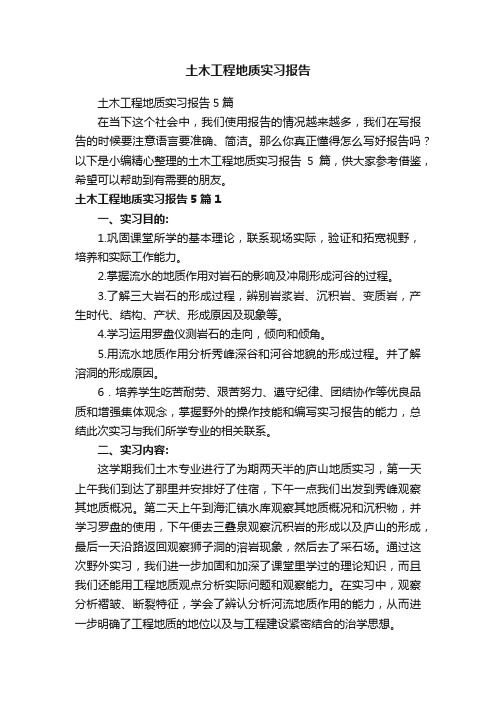 土木工程地质实习报告

土木工程地质实习报告5篇

在当下这个社会中，我们使用报告的情况越来越多，我们在写报告的时候要注意语言要准确、简洁。那么你真正懂得怎么写好报告吗？以下是小编精心整理的土木工程地质实习报告 5 篇，供大家参考借鉴，希望可以帮助到有需要的朋友。

土木工程地质实习报告5篇1

一、实习目的:

1.巩固课堂所学的基本理论，联系现场实际，验证和拓宽视野，培养和实际工作能力。

2.掌握流水的地质作用对岩石的影响及冲刷形成河谷的过程。

3.了解三大岩石的形成过程，辨别岩浆岩、沉积岩、变质岩，产生时代、结构、产状、形成原因及现象等。

4.学习运用罗盘仪测岩石的走向，倾向和倾角。

5.用流水地质作用分析秀峰深谷和河谷地貌的形成过程。并了解溶洞的形成原因。

6．培养学生吃苦耐劳、艰苦努力、遵守纪律、团结协作等优良品质和增强集体观念，掌握野外的操作技能和编写实习报告的能力，总结此次实习与我们所学专业的相关联系。

二、实习内容:

这学期我们土木专业进行了为期两天半的庐山地质实习，第一天上午我们到达了那里并安排好了住宿，下午一点我们出发到秀峰观察其地质概况。第二天上午到海汇镇水库观察其地质概况和沉积物，并学习罗盘的使用，下午便去三叠泉观察沉积岩的形成以及庐山的形成，最后一天沿路返回观察狮子洞的溶岩现象，然后去了采石场。通过这次野外实习，我们进一步加固和加深了课堂里学过的理论知识，而且我们还能用工程地质观点分析实际问题和观察能力。在实习中，观察分析褶皱、断裂特征，学会了辨认分析河流地质作用的能力，从而进一步明确了工程地质的地位以及与工程建设紧密结合的治学思想。